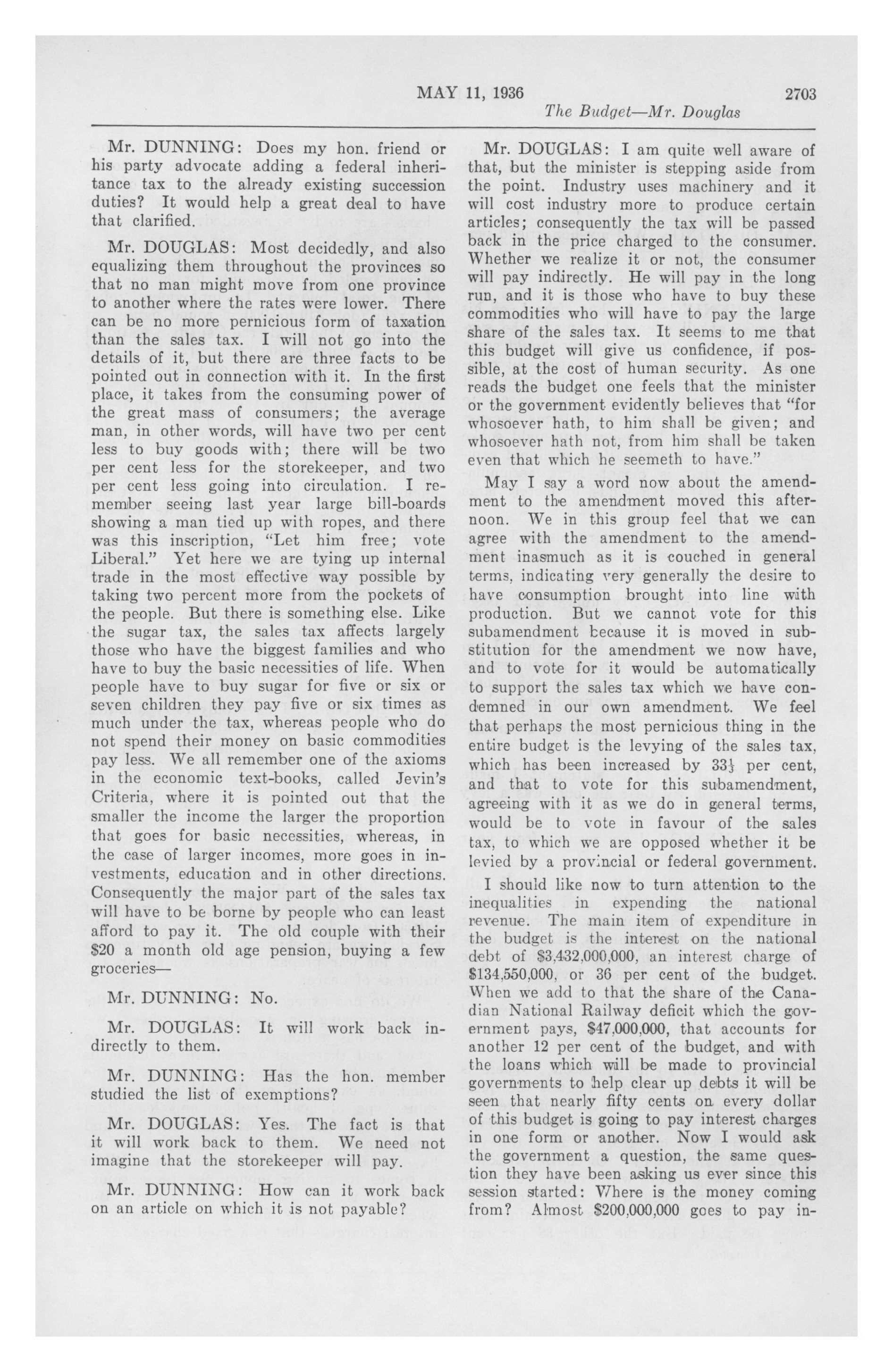 MAY 11, 1936 2703

The Budget—Mr. Douglas

Mr. DUNNING: Does my hon. friend or his party advocate adding a federal inheritance tax to the already existing succession duties? It would help a great deal to have that clarified.

Mr. DOUGLAS: Most decidedly, and also equalizing them throughout the provinces so that no man might move from one province to another where the rates were lower. There can be no more pernicious form of taxation than the sales tax. I will not go into the details of it, but there are three facts to be pointed out in connection with it. In the first place, it takes from the consuming power of the great mass of consumers; the average man, in other words, will have two per cent less to buy goods with; there will be two per cent less for the storekeeper, and two per cent less going into circulation. I remember seeing last year large bill-boards showing a man tied up with ropes, and there was this inscription, "Let him free; vote Liberal." Yet here we are tying up internal trade in the most effective way possible by taking two percent more from the pockets of the people. But there is something else. Like the sugar tax, the sales tax affects largely those who have the biggest families and who have to buy the basic necessities of life. When people have to buy sugar for five or six or seven children they pay five or six times as much under the tax, whereas people who do not spend their money on basic commodities pay less. We all remember one of the axioms in the economic text-books, called Jevin's Criteria, where it is pointed out that the smaller the income the larger the proportion that goes for basic necessities, whereas, in the case of larger incomes, more goes in investments, education and in other directions. Consequently the major part of the sales tax will have to be borne by people who can least afford to pay it. The old couple with their $20 a month old age pension, buying a few groceries—

Mr. DUNNING: No.

Mr. DOUGLAS: It will work back indirectly to them.

Mr. DUNNING: Has the hon. member studied the list of exemptions?

Mr. DOUGLAS: Yes. The fact is that it will work back to them. We need not imagine that the storekeeper will pay.

Mr. DUNNING: How can it work back on an article on which it is not payable?

Mr. DOUGLAS: I am quite well aware of that, but the minister is stepping aside from the point. Industry uses machinery and it will cost industry more to produce certain articles; consequently the tax will be passed back in the price charged to the consumer. Whether we realize it or not, the consumer will pay indirectly. He will pay in the long run, and it is those who have to buy these commodities who will have to pay the large share of the sales tax. It seems to me that this budget will give us confidence, if possible, at the cost of human security. As one reads the budget one feels that the minister or the government evidently believes that "for whosoever hath, to him shall be given; and whosoever hath not, from him shall be taken even that which he seemeth to have."

May I say a word now about the amendment to the amendment moved this afternoon. We in this group feel that we can agree with the amendment to the amendment inasmuch as it is couched in general terms, indicating very generally the desire to have consumption brought into line with production. But we cannot vote for this subamendment because it is moved in substitution for the amendment we now have, and to vote for it would be automatically to support the sales tax which we have condemned in our own amendment. We feel that perhaps the most pernicious thing in the entire budget is the levying of the sales tax, which has been increased by $33\frac{1}{3}$ per cent, and that to vote for this subamendment, agreeing with it as we do in general terms, would be to vote in favour of the sales tax, to which we are opposed whether it be levied by a provincial or federal government.

I should like now to turn attention to the inequalities in expending the national revenue. The main item of expenditure in the budget is the interest on the national debt of $3,432,000,000, an interest charge of $134,550,000, or 36 per cent of the budget. When we add to that the share of the Canadian National Railway deficit which the government pays, $47,000,000, that accounts for another 12 per cent of the budget, and with the loans which will be made to provincial governments to help clear up debts it will be seen that nearly fifty cents on every dollar of this budget is going to pay interest charges in one form or another. Now I would ask the government a question, the same question they have been asking us ever since this session started: Where is the money coming from? Almost $200,000,000 goes to pay in-